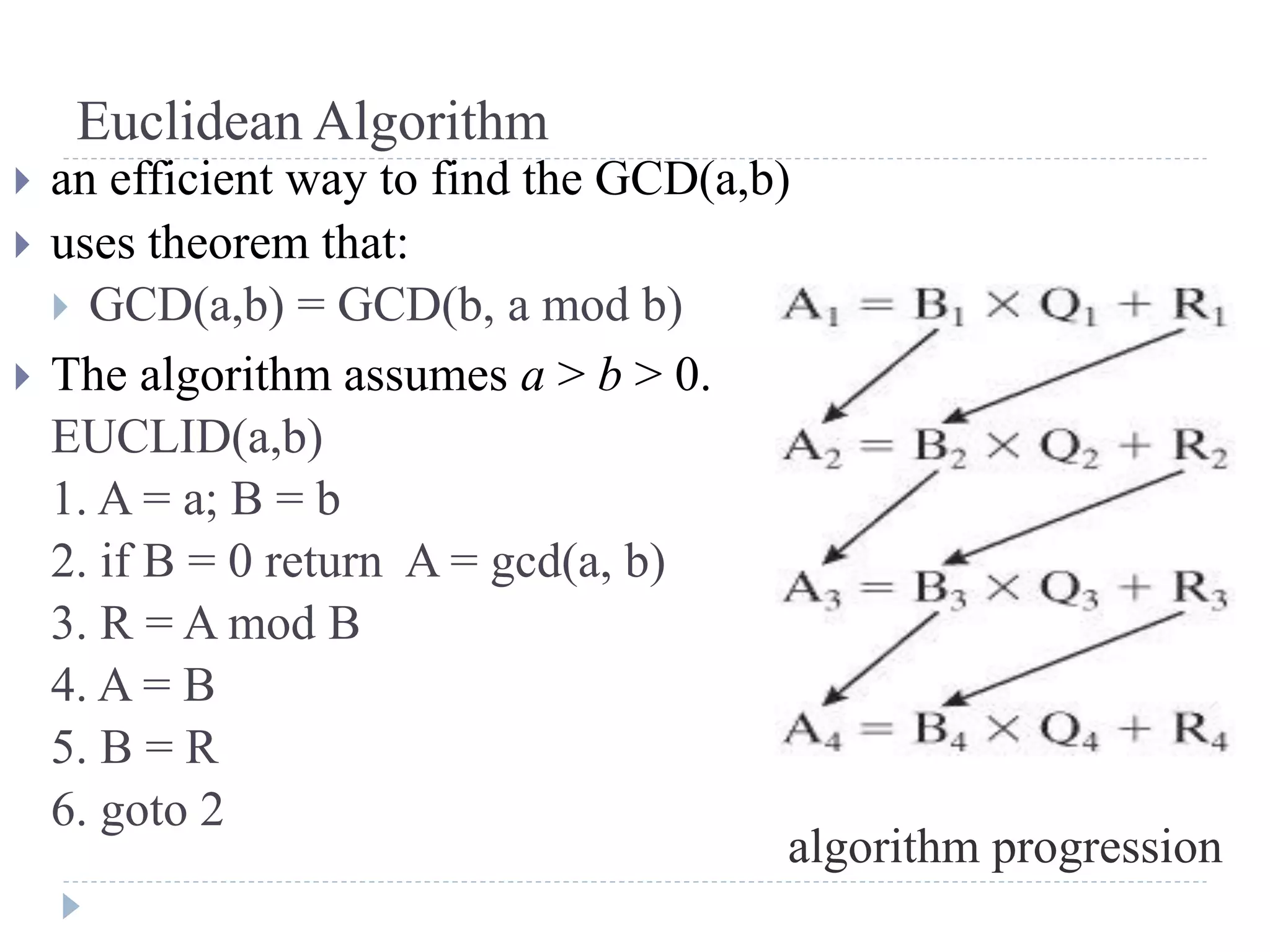 Euclidean Algorithm

an efficient way to find the GCD(a,b)

uses theorem that:

GCD(a,b) = GCD(b, a mod b)

The algorithm assumes $a > b > 0$.

EUCLID(a,b)

1. A = a; B = b

2. if B = 0 return A = gcd(a, b)

3. R = A mod B

4. A = B

5. B = R

6. goto 2

$A_1 = B_1 \times Q_1 + R_1$

$A_2 = B_2 \times Q_2 + R_2$

$A_3 = B_3 \times Q_3 + R_3$

$A_4 = B_4 \times Q_4 + R_4$

algorithm progression